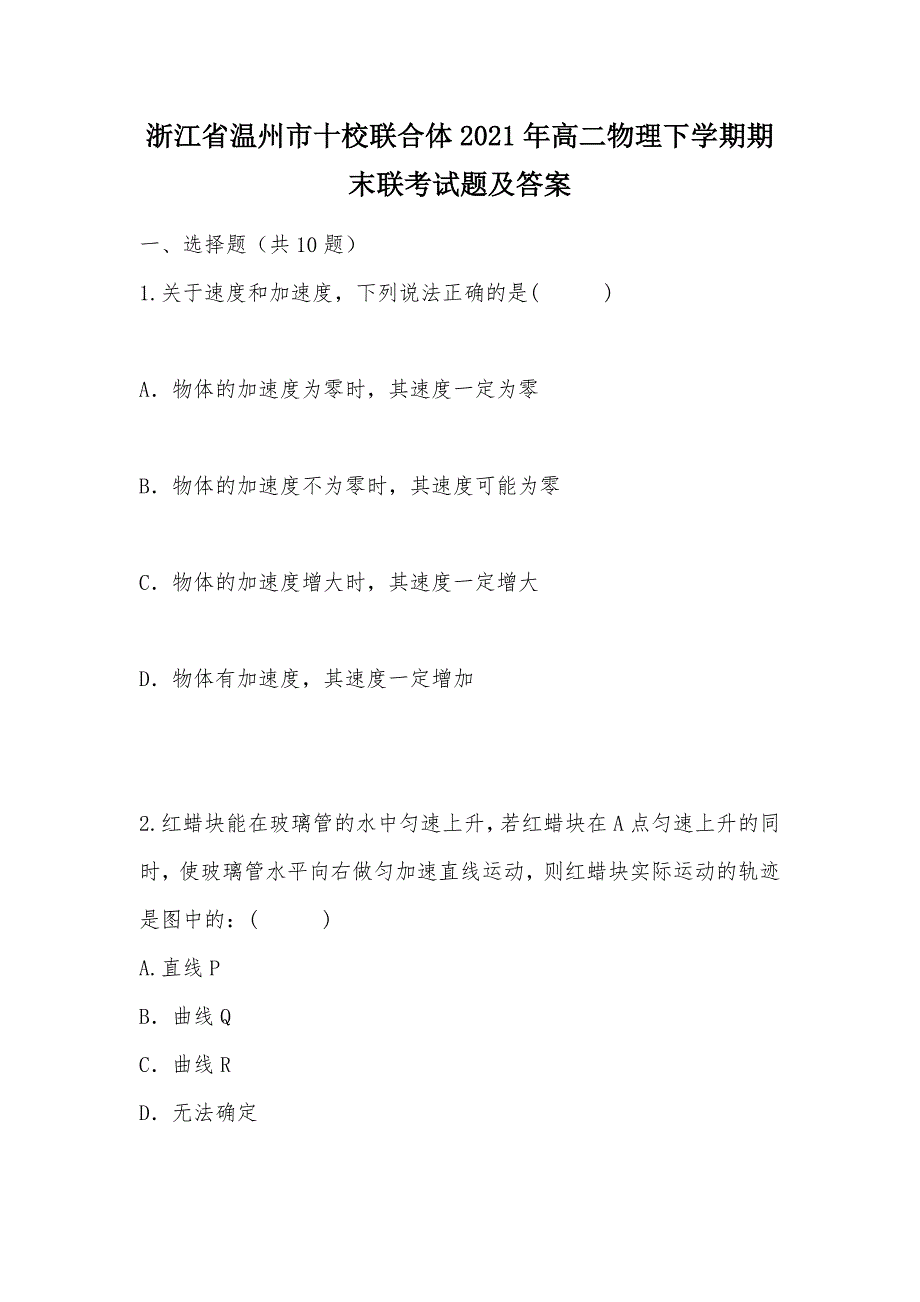 浙江省温州市十校联合体2021年高二物理下学期期末联考试题及答案

一、选择题（共10题）

1.关于速度和加速度，下列说法正确的是(　　)

A．物体的加速度为零时，其速度一定为零

B．物体的加速度不为零时，其速度可能为零

C．物体的加速度增大时，其速度一定增大

D．物体有加速度，其速度一定增加

2.红蜡块能在玻璃管的水中匀速上升，若红蜡块在A点匀速上升的同时，使玻璃管水平向右做匀加速直线运动，则红蜡块实际运动的轨迹是图中的：(　　)

A.直线P

B．曲线Q

C．曲线R

D．无法确定